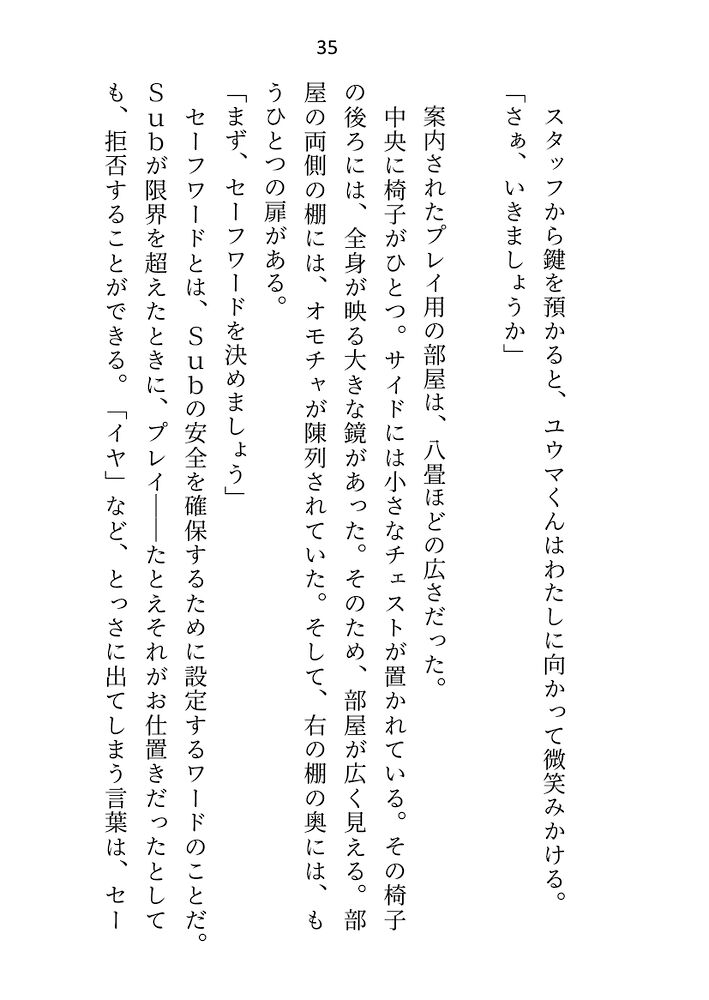 35

スタッフから鍵を預かると、ユウマくんはわたしに向かって微笑みかける。
「さぁ、いきましょうか」

案内されたプレイ用の部屋は、八畳ほどの広さだった。
中央に椅子がひとつ。サイドには小さなチェストが置かれている。その椅子の後ろには、全身が映る大きな鏡があった。そのため、部屋が広く見える。部屋の両側の棚には、オモチャが陳列されていた。そして、右の棚の奥には、もうひとつの扉がある。
「まず、セーフワードを決めましょう」
セーフワードとは、Ｓｕｂの安全を確保するために設定するワードのことだ。Ｓｕｂが限界を超えたときに、プレイ――たとえそれがお仕置きだったとしても、拒否することができる。「イヤ」など、とっさに出てしまう言葉は、セー